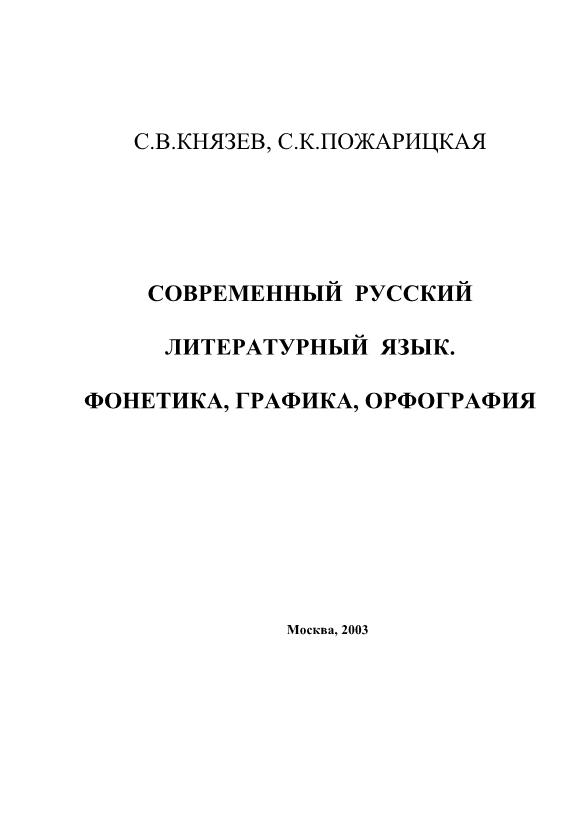 С.В.КНЯЗЕВ, С.К.ПОЖАРИЦКАЯ

СОВРЕМЕННЫЙ РУССКИЙ

ЛИТЕРАТУРНЫЙ ЯЗЫК.

ФОНЕТИКА, ГРАФИКА, ОРФОГРАФИЯ

Москва, 2003